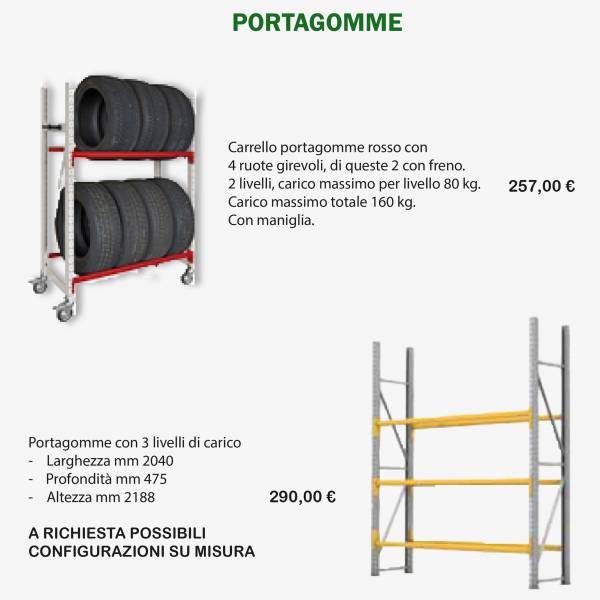 PORTAGOMME

Carrello portagomme rosso con
4 ruote girevoli, di queste 2 con freno.
2 livelli, carico massimo per livello 80 kg.
Carico massimo totale 160 kg.
Con maniglia.

257,00 €

Portagomme con 3 livelli di carico
- Larghezza mm 2040
- Profondità mm 475
- Altezza mm 2188

290,00 €

A RICHIESTA POSSIBILI
CONFIGURAZIONI SU MISURA